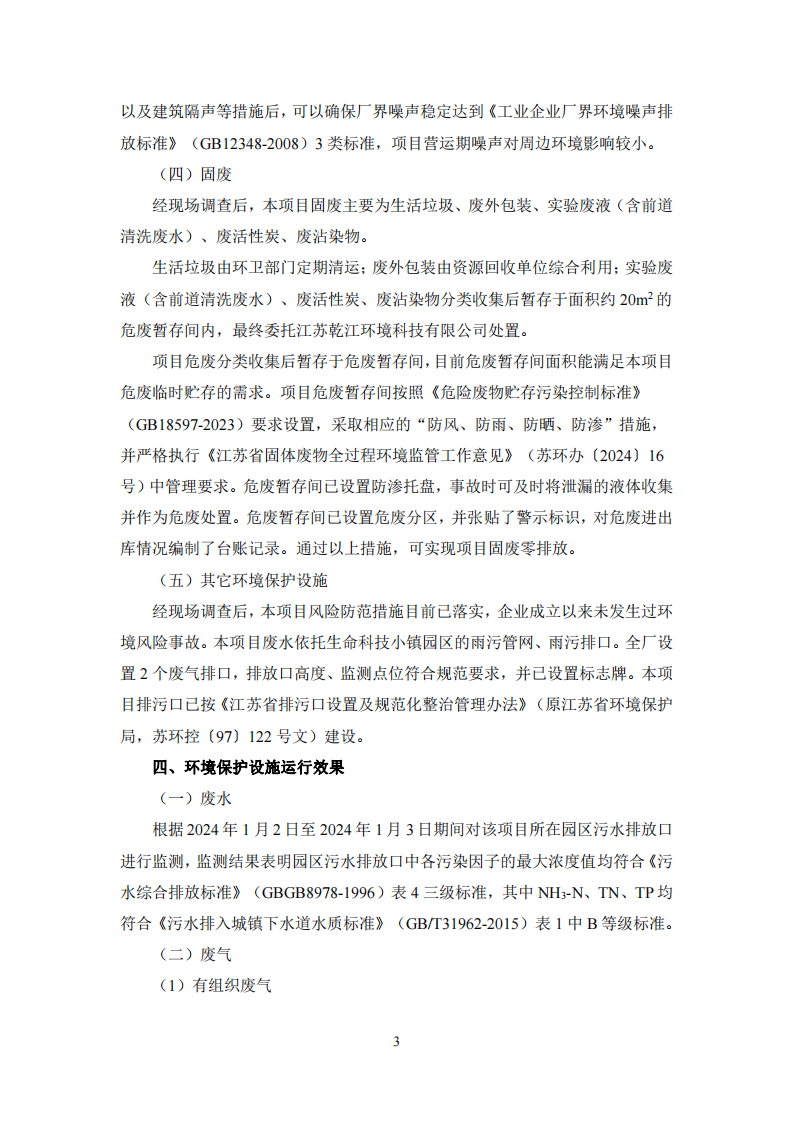 以及建筑隔声等措施后，可以确保厂界噪声稳定达到《工业企业厂界环境噪声排放标准》（GB12348-2008）3 类标准，项目营运期噪声对周边环境影响较小。

（四）固废

经现场调查后，本项目固废主要为生活垃圾、废外包装、实验废液（含前道清洗废水）、废活性炭、废沾染物。

生活垃圾由环卫部门定期清运；废外包装由资源回收单位综合利用；实验废液（含前道清洗废水）、废活性炭、废沾染物分类收集后暂存于面积约 $20m^2$ 的危废暂存间内，最终委托江苏乾江环境科技有限公司处置。

项目危废分类收集后暂存于危废暂存间，目前危废暂存间面积能满足本项目危废临时贮存的需求。项目危废暂存间按照《危险废物贮存污染控制标准》（GB18597-2023）要求设置，采取相应的“防风、防雨、防晒、防渗”措施，并严格执行《江苏省固体废物全过程环境监管工作意见》（苏环办〔2024〕16 号）中管理要求。危废暂存间已设置防渗托盘，事故时可及时将泄漏的液体收集并作为危废处置。危废暂存间已设置危废分区，并张贴了警示标识，对危废进出库情况编制了台账记录。通过以上措施，可实现项目固废零排放。

（五）其它环境保护设施

经现场调查后，本项目风险防范措施目前已落实，企业成立以来未发生过环境风险事故。本项目废水依托生命科技小镇园区的雨污管网、雨污排口。全厂设置 2 个废气排口，排放口高度、监测点位符合规范要求，并已设置标志牌。本项目排污口已按《江苏省排污口设置及规范化整治管理办法》（原江苏省环境保护局，苏环控〔97〕122 号文）建设。

四、环境保护设施运行效果

（一）废水

根据 2024 年 1 月 2 日至 2024 年 1 月 3 日期间对该项目所在园区污水排放口进行监测，监测结果表明园区污水排放口中各污染因子的最大浓度值均符合《污水综合排放标准》（GBGB8978-1996）表 4 三级标准，其中 $NH_3$-N、TN、TP 均符合《污水排入城镇下水道水质标准》（GB/T31962-2015）表 1 中 B 等级标准。

（二）废气

（1）有组织废气

3